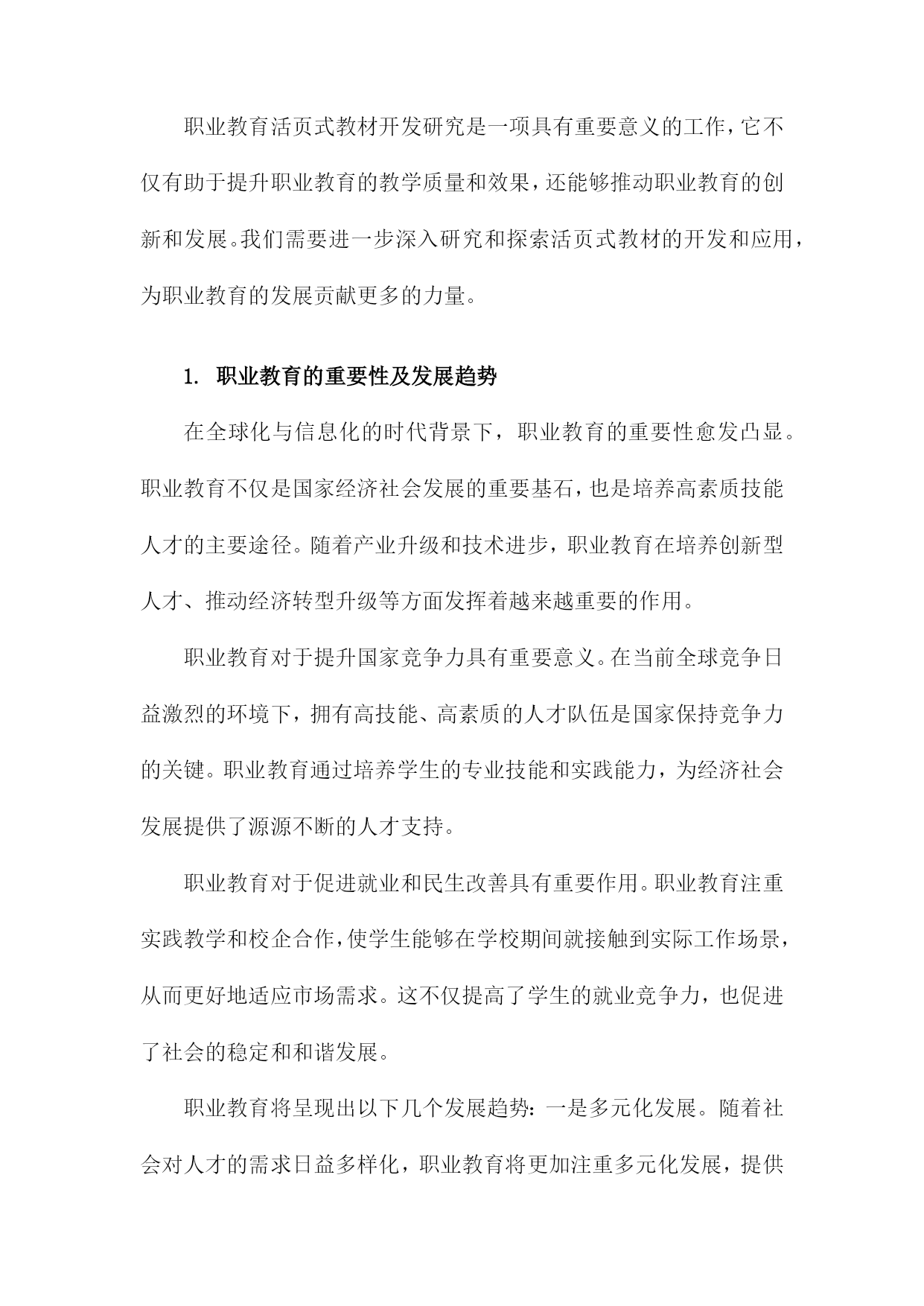 职业教育活页式教材开发研究是一项具有重要意义的工作，它不仅有助于提升职业教育的教学质量和效果，还能够推动职业教育的创新和发展。我们需要进一步深入研究和探索活页式教材的开发和应用，为职业教育的发展贡献更多的力量。

1. 职业教育的重要性及发展趋势

在全球化与信息化的时代背景下，职业教育的重要性愈发凸显。职业教育不仅是国家经济社会发展的重要基石，也是培养高素质技能人才的主要途径。随着产业升级和技术进步，职业教育在培养创新型人才、推动经济转型升级等方面发挥着越来越重要的作用。

职业教育对于提升国家竞争力具有重要意义。在当前全球竞争日益激烈的环境下，拥有高技能、高素质的人才队伍是国家保持竞争力的关键。职业教育通过培养学生的专业技能和实践能力，为经济社会发展提供了源源不断的人才支持。

职业教育对于促进就业和民生改善具有重要作用。职业教育注重实践教学和校企合作，使学生能够在学校期间就接触到实际工作场景，从而更好地适应市场需求。这不仅提高了学生的就业竞争力，也促进了社会的稳定和和谐发展。

职业教育将呈现出以下几个发展趋势：一是多元化发展。随着社会对人才的需求日益多样化，职业教育将更加注重多元化发展，提供